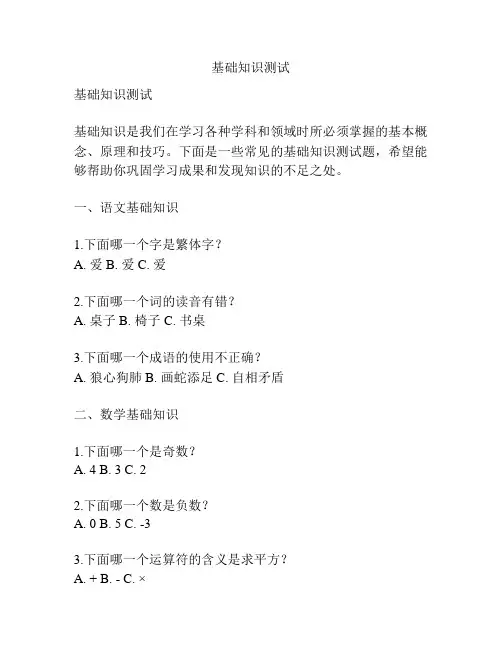 基础知识测试

基础知识测试

基础知识是我们在学习各种学科和领域时所必须掌握的基本概念、原理和技巧。下面是一些常见的基础知识测试题，希望能够帮助你巩固学习成果和发现知识的不足之处。

一、语文基础知识

1.下面哪一个字是繁体字？
A. 爱 B. 爱 C. 爱

2.下面哪一个词的读音有错？
A. 桌子 B. 椅子 C. 书桌

3.下面哪一个成语的使用不正确？
A. 狼心狗肺 B. 画蛇添足 C. 自相矛盾

二、数学基础知识

1.下面哪一个是奇数？
A. 4 B. 3 C. 2

2.下面哪一个数是负数？
A. 0 B. 5 C. -3

3.下面哪一个运算符的含义是求平方？
A. + B. - C. ×